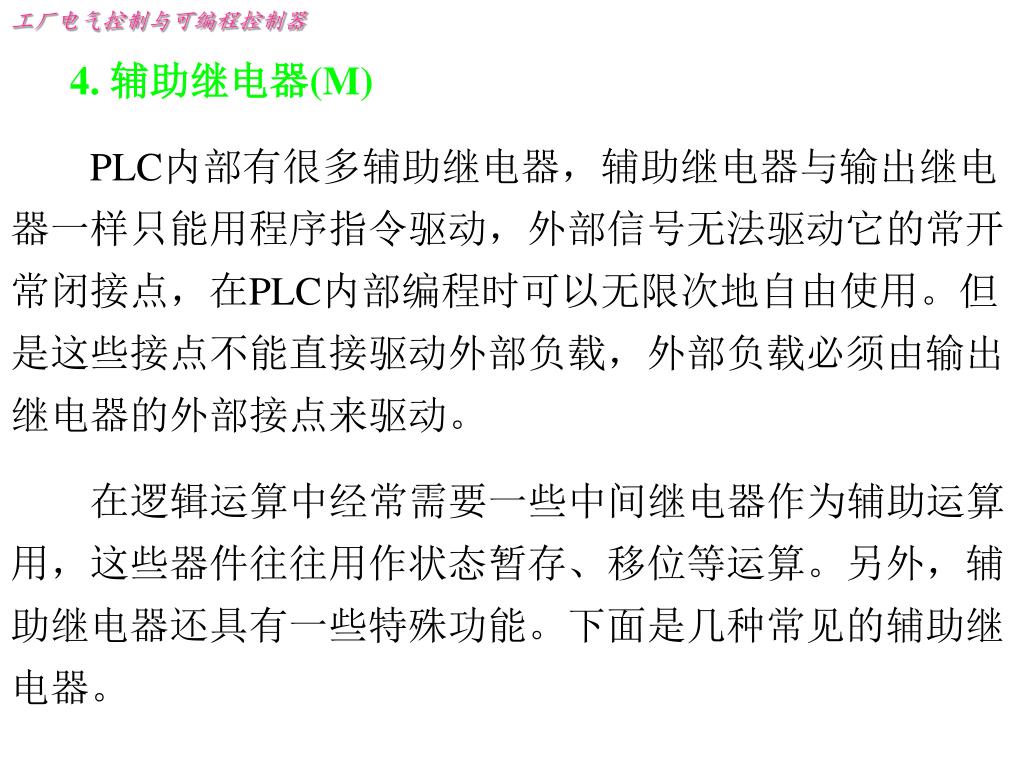 工厂电气控制与可编程控制器

4.辅助继电器(M)

PLC内部有很多辅助继电器，辅助继电器与输出继电器一样只能用程序指令驱动，外部信号无法驱动它的常开常闭接点，在PLC内部编程时可以无限次地自由使用。但是这些接点不能直接驱动外部负载，外部负载必须由输出继电器的外部接点来驱动。

在逻辑运算中经常需要一些中间继电器作为辅助运算用，这些器件往往用作状态暂存、移位等运算。另外，辅助继电器还具有一些特殊功能。下面是几种常见的辅助继电器。